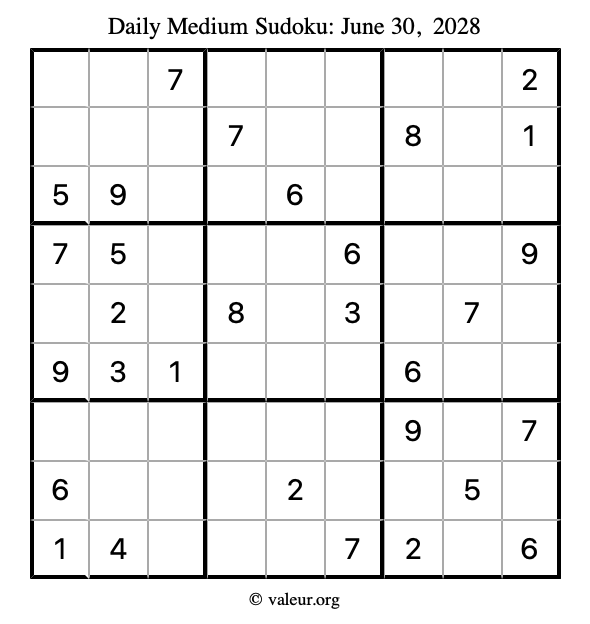 Daily Medium Sudoku: June 30, 2028

| | | | | | | | | |
|---|---|---|---|---|---|---|---|---|
| | | 7 | | | | | | 2 |
| | | | 7 | | | 8 | | 1 |
| 5 | 9 | | | 6 | | | | |
| 7 | 5 | | | | 6 | | | 9 |
| | 2 | | 8 | | 3 | | 7 | |
| 9 | 3 | 1 | | | | 6 | | |
| | | | | | | 9 | | 7 |
| 6 | | | | 2 | | | 5 | |
| 1 | 4 | | | | 7 | 2 | | 6 |

© valeur.org